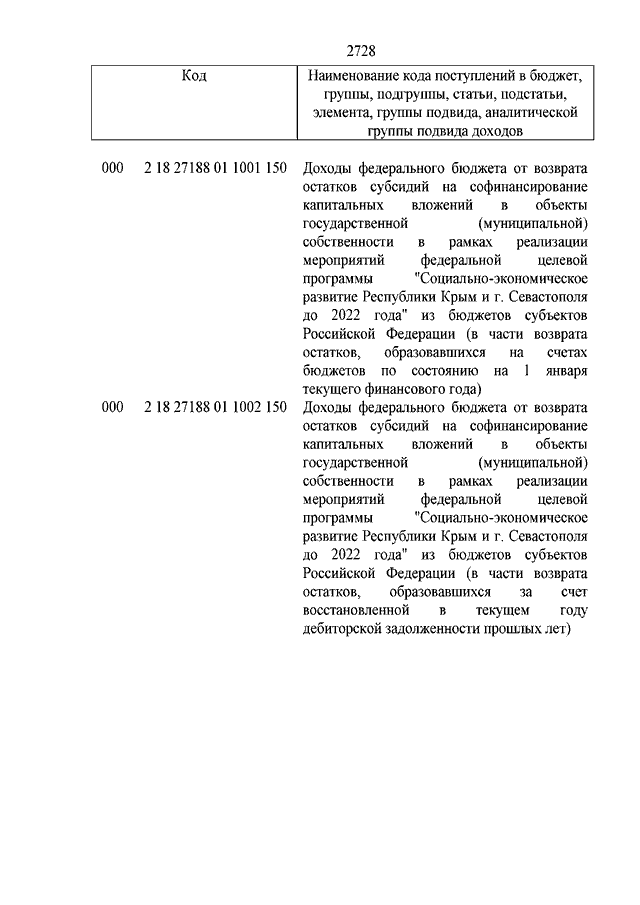 2728

| Код | Наименование кода поступлений в бюджет, группы, подгруппы, статьи, подстатьи, элемента, группы подвида, аналитической группы подвида доходов |
|---|---|
| 000 2 18 27188 01 1001 150 | Доходы федерального бюджета от возврата остатков субсидий на софинансирование капитальных вложений в объекты государственной (муниципальной) собственности в рамках реализации мероприятий федеральной целевой программы "Социально-экономическое развитие Республики Крым и г. Севастополя до 2022 года" из бюджетов субъектов Российской Федерации (в части возврата остатков, образовавшихся на счетах бюджетов по состоянию на 1 января текущего финансового года) |
| 000 2 18 27188 01 1002 150 | Доходы федерального бюджета от возврата остатков субсидий на софинансирование капитальных вложений в объекты государственной (муниципальной) собственности в рамках реализации мероприятий федеральной целевой программы "Социально-экономическое развитие Республики Крым и г. Севастополя до 2022 года" из бюджетов субъектов Российской Федерации (в части возврата остатков, образовавшихся за счет восстановленной в текущем году дебиторской задолженности прошлых лет) |